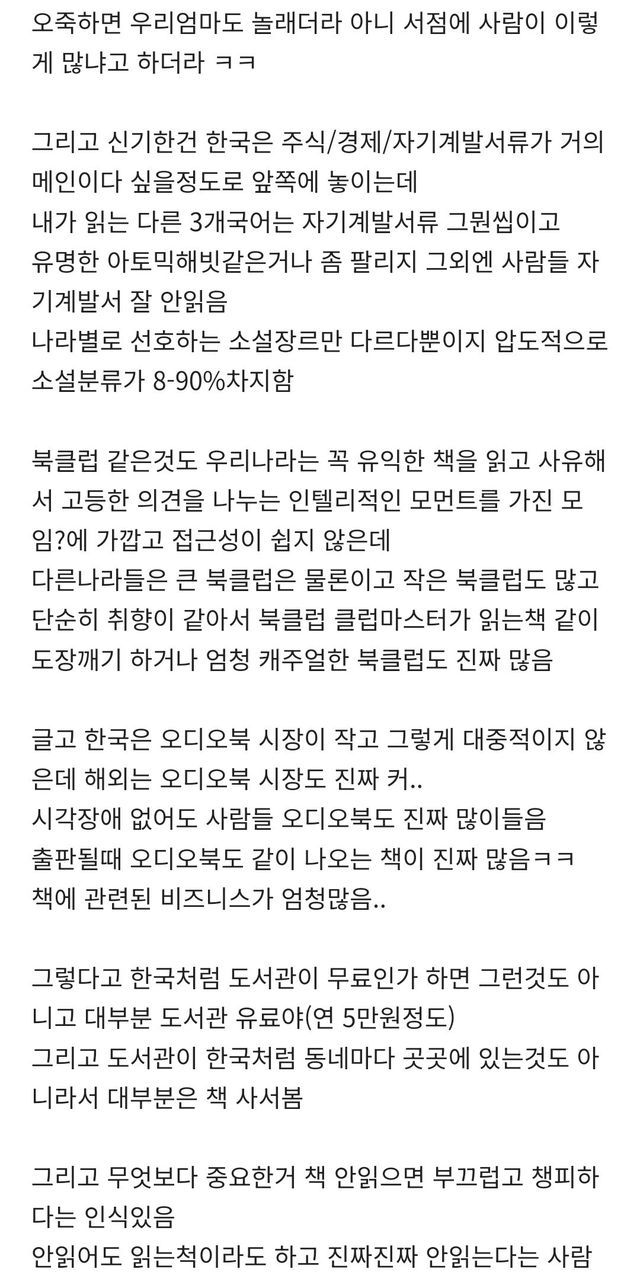 오죽하면 우리엄마도 놀래더라 아니 서점에 사람이 이렇게 많냐고 하더라 ㅋㅋ

그리고 신기한건 한국은 주식/경제/자기계발서류가 거의 메인이다 싶을정도로 앞쪽에 놓이는데
내가 읽는 다른 3개국어는 자기계발서류 그뭔씹이고
유명한 아토믹해빗같은거나 좀 팔리지 그외엔 사람들 자기계발서 잘 안읽음
나라별로 선호하는 소설장르만 다르다뿐이지 압도적으로 소설분류가 8-90%차지함

북클럽 같은것도 우리나라는 꼭 유익한 책을 읽고 사유해서 고등한 의견을 나누는 인텔리적인 모먼트를 가진 모임?에 가깝고 접근성이 쉽지 않은데
다른나라들은 큰 북클럽은 물론이고 작은 북클럽도 많고 단순히 취향이 같아서 북클럽 클럽마스터가 읽는책 같이 도장깨기 하거나 엄청 캐주얼한 북클럽도 진짜 많음

글고 한국은 오디오북 시장이 작고 그렇게 대중적이지 않은데 해외는 오디오북 시장도 진짜 커..
시각장애 없어도 사람들 오디오북도 진짜 많이들음
출판될때 오디오북도 같이 나오는 책이 진짜 많음ㅋㅋ
책에 관련된 비즈니스가 엄청많음..

그렇다고 한국처럼 도서관이 무료인가 하면 그런것도 아니고 대부분 도서관 유료야(연 5만원정도)
그리고 도서관이 한국처럼 동네마다 곳곳에 있는것도 아니라서 대부분은 책 사서봄

그리고 무엇보다 중요한거 책 안읽으면 부끄럽고 챙피하다는 인식있음
안읽어도 읽는척이라도 하고 진짜진짜 안읽는다는 사람